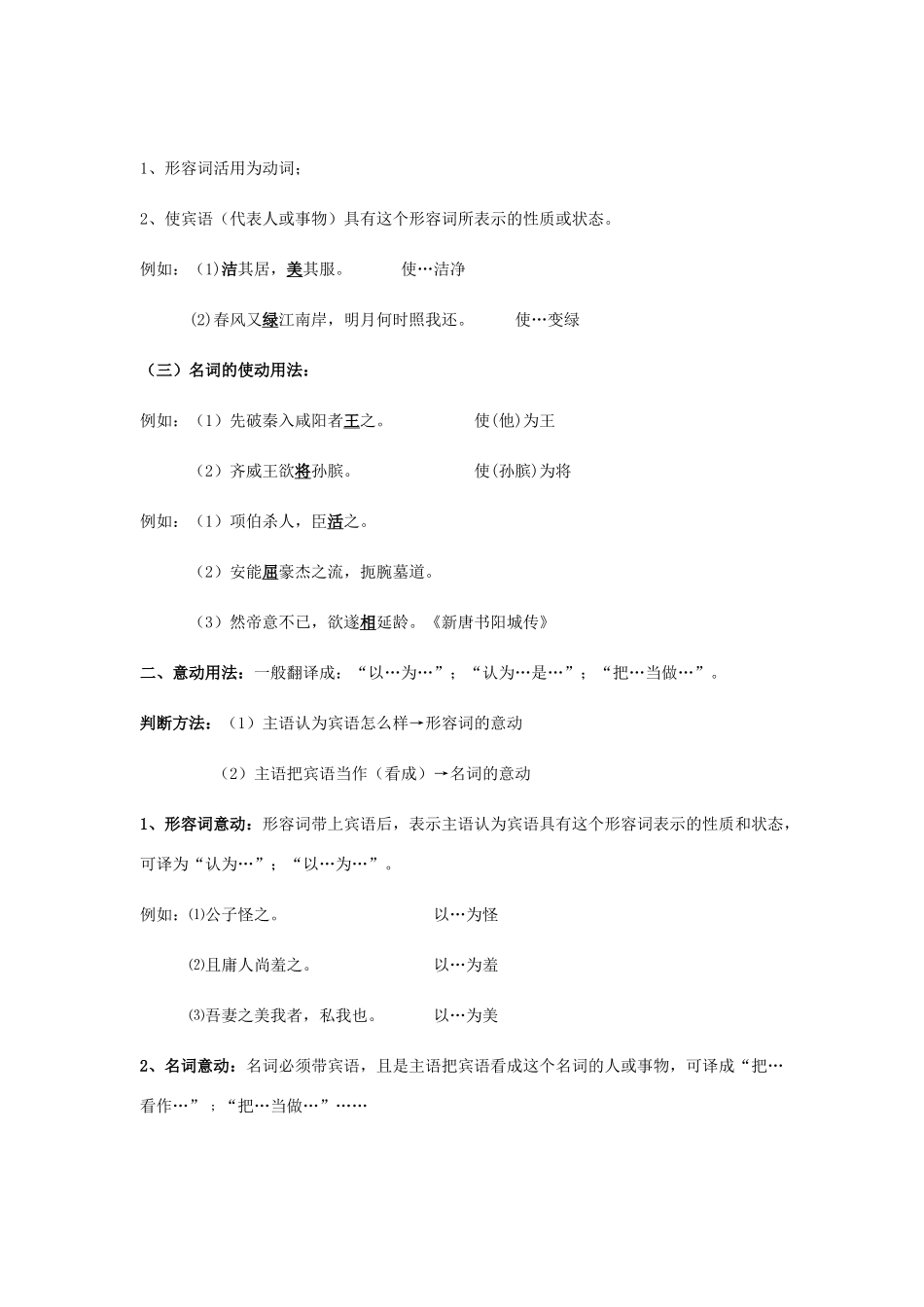 1、形容词活用为动词；

2、使宾语（代表人或事物）具有这个形容词所表示的性质或状态。

例如：(1)洁其居，美其服。　　使…洁净

(2)春风又绿江南岸，明月何时照我还。　　使…变绿

（三）名词的使动用法：

例如：（1）先破秦入咸阳者王之。　　使(他)为王

（2）齐威王欲将孙膑。　　使(孙膑)为将

例如：（1）项伯杀人，臣活之。

（2）安能屈豪杰之流，扼腕墓道。

（3）然帝意不已，欲遂相延龄。《新唐书阳城传》

二、意动用法：一般翻译成：“以…为…”；“认为…是…”；“把…当做…”。

判断方法：（1）主语认为宾语怎么样→形容词的意动

（2）主语把宾语当作（看成）→名词的意动

1、形容词意动：形容词带上宾语后，表示主语认为宾语具有这个形容词表示的性质和状态，可译为“认为…”；“以…为…”。

例如：⑴公子怪之。　　以…为怪

⑵且庸人尚羞之。　　以…为羞

⑶吾妻之美我者，私我也。　　以…为美

2、名词意动：名词必须带宾语，且是主语把宾语看成这个名词的人或事物，可译成“把…看作…”；“把…当做…”……